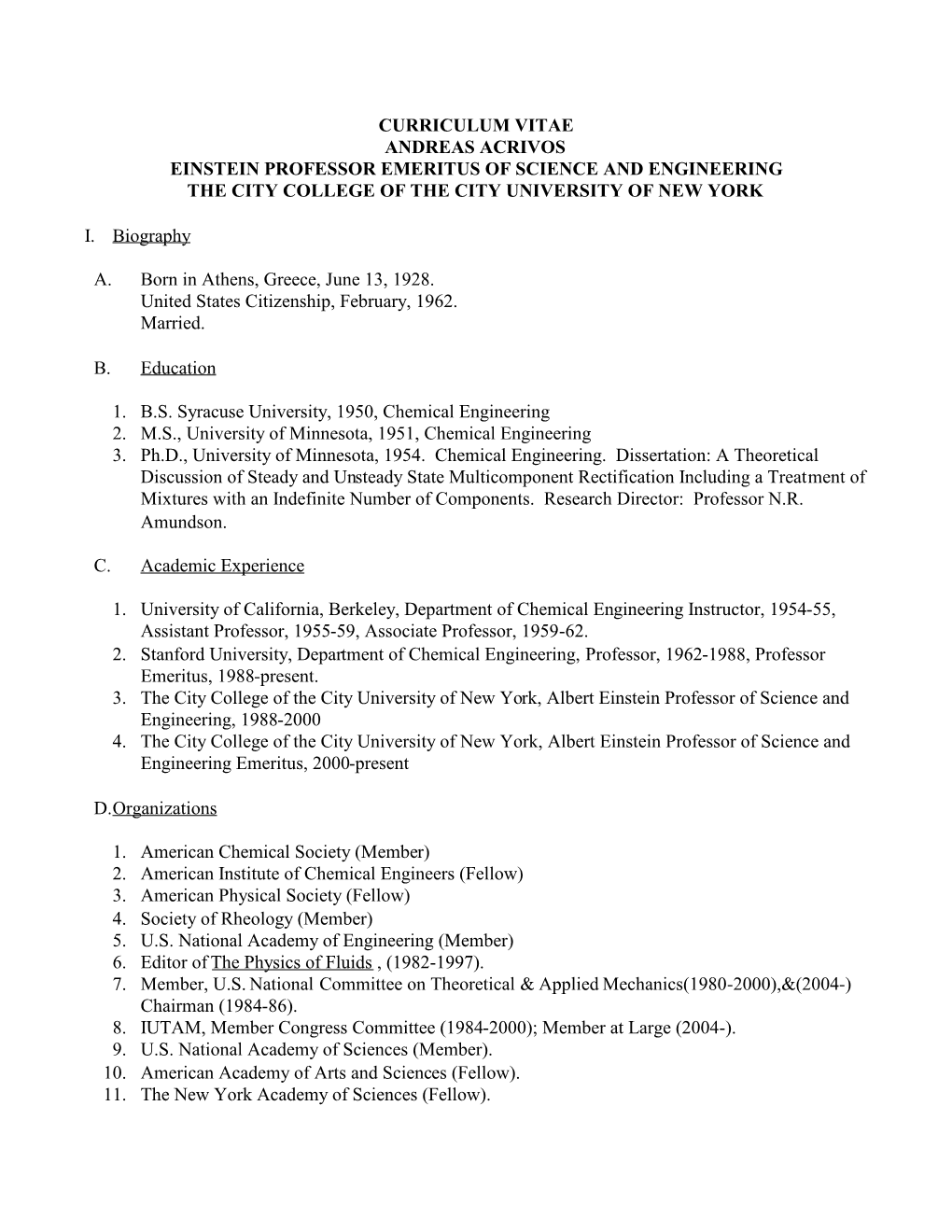 CURRICULUM VITAE
ANDREAS ACRIVOS
EINSTEIN PROFESSOR EMERITUS OF SCIENCE AND ENGINEERING
THE CITY COLLEGE OF THE CITY UNIVERSITY OF NEW YORK

I. Biography

A. Born in Athens, Greece, June 13, 1928.
United States Citizenship, February, 1962.
Married.

B. Education

1. B.S. Syracuse University, 1950, Chemical Engineering
2. M.S., University of Minnesota, 1951, Chemical Engineering
3. Ph.D., University of Minnesota, 1954. Chemical Engineering. Dissertation: A Theoretical Discussion of Steady and Unsteady State Multicomponent Rectification Including a Treatment of Mixtures with an Indefinite Number of Components. Research Director: Professor N.R. Amundson.

C. Academic Experience

1. University of California, Berkeley, Department of Chemical Engineering Instructor, 1954-55, Assistant Professor, 1955-59, Associate Professor, 1959-62.
2. Stanford University, Department of Chemical Engineering, Professor, 1962-1988, Professor Emeritus, 1988-present.
3. The City College of the City University of New York, Albert Einstein Professor of Science and Engineering, 1988-2000
4. The City College of the City University of New York, Albert Einstein Professor of Science and Engineering Emeritus, 2000-present

D.Organizations

1. American Chemical Society (Member)
2. American Institute of Chemical Engineers (Fellow)
3. American Physical Society (Fellow)
4. Society of Rheology (Member)
5. U.S. National Academy of Engineering (Member)
6. Editor of The Physics of Fluids , (1982-1997).
7. Member, U.S. National Committee on Theoretical & Applied Mechanics(1980-2000),&(2004-) Chairman (1984-86).
8. IUTAM, Member Congress Committee (1984-2000); Member at Large (2004-).
9. U.S. National Academy of Sciences (Member).
10. American Academy of Arts and Sciences (Fellow).
11. The New York Academy of Sciences (Fellow).